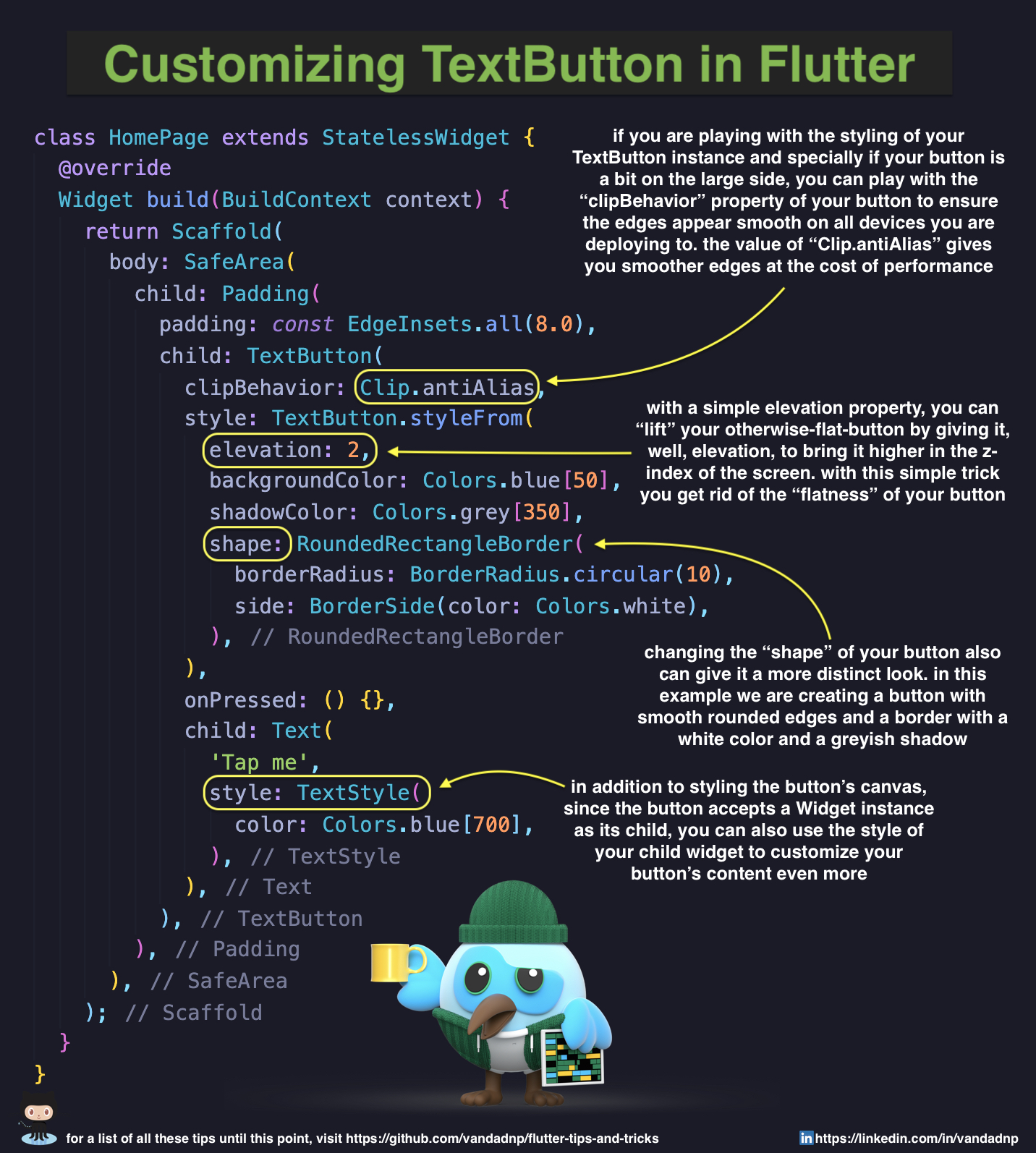 Customizing TextButton in Flutter

class HomePage extends StatelessWidget {
  @override
  Widget build(BuildContext context) {
    return Scaffold(
      body: SafeArea(
        child: Padding(
          padding: const EdgeInsets.all(8.0),
          child: TextButton(
            clipBehavior: Clip.antiAlias,
            style: TextButton.styleFrom(
              elevation: 2,
              backgroundColor: Colors.blue[50],
              shadowColor: Colors.grey[350],
              shape: RoundedRectangleBorder(
                borderRadius: BorderRadius.circular(10),
                side: BorderSide(color: Colors.white),
              ), // RoundedRectangleBorder
            ),
            onPressed: () {},
            child: Text(
              'Tap me',
              style: TextStyle(
                color: Colors.blue[700],
              ), // TextStyle
            ), // Text
          ), // TextButton
        ), // Padding
      ), // SafeArea
    ); // Scaffold
  }
}

if you are playing with the styling of your TextButton instance and specially if your button is a bit on the large side, you can play with the "clipBehavior" property of your button to ensure the edges appear smooth on all devices you are deploying to. the value of "Clip.antiAlias" gives you smoother edges at the cost of performance

with a simple elevation property, you can "lift" your otherwise-flat-button by giving it, well, elevation, to bring it higher in the z-index of the screen. with this simple trick you get rid of the "flatness" of your button

changing the "shape" of your button also can give it a more distinct look. in this example we are creating a button with smooth rounded edges and a border with a white color and a greyish shadow

in addition to styling the button's canvas, since the button accepts a Widget instance as its child, you can also use the style of your child widget to customize your button's content even more

for a list of all these tips until this point, visit https://github.com/vandadnp/flutter-tips-and-tricks

in https://linkedin.com/in/vandadnp